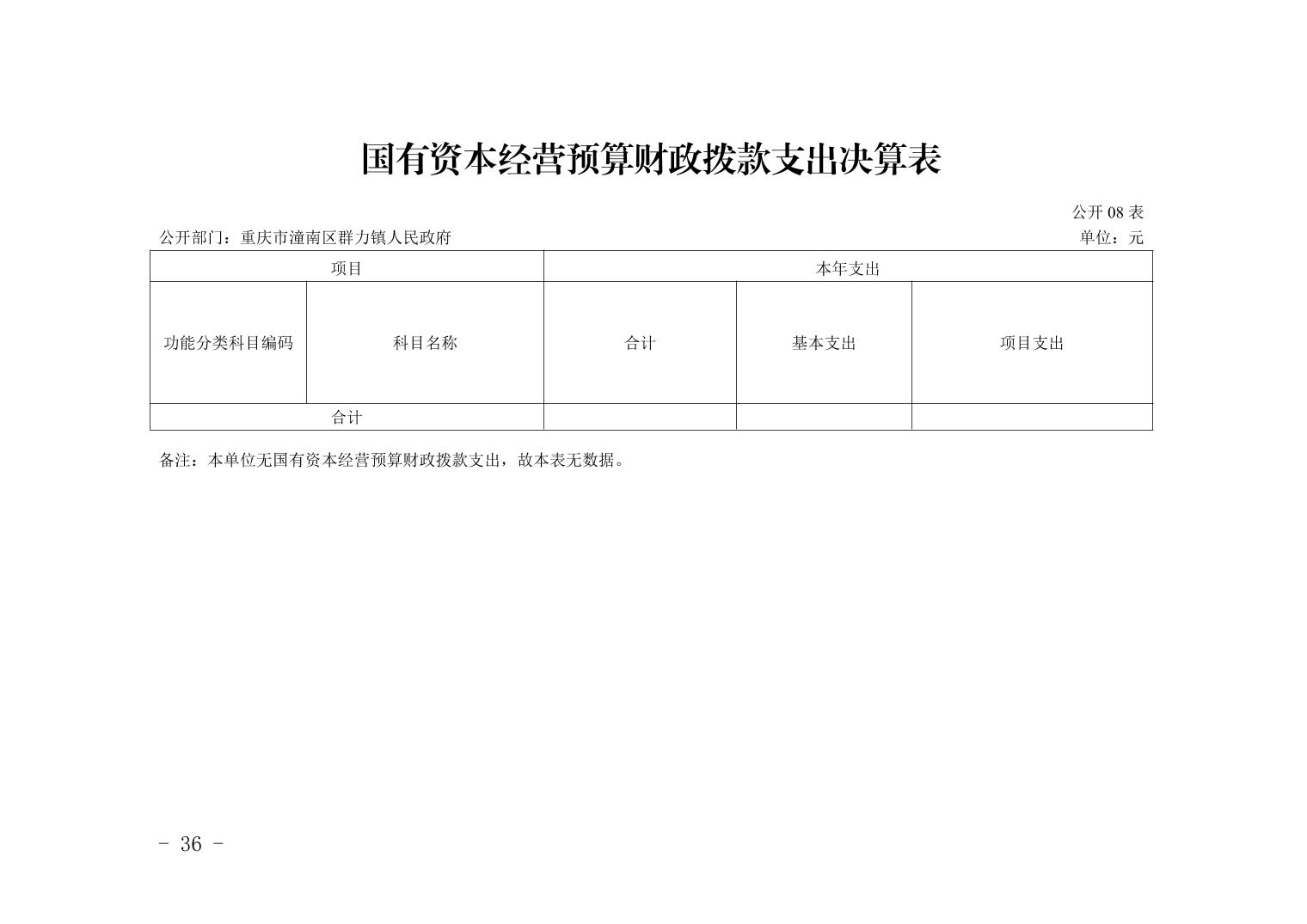 国有资本经营预算财政拨款支出决算表

公开 08 表

公开部门：重庆市潼南区群力镇人民政府

单位：元

| 项目 | | 本年支出 | | |
|---|---|---|---|---|
| 功能分类科目编码 | 科目名称 | 合计 | 基本支出 | 项目支出 |
| 合计 | | | | |

备注：本单位无国有资本经营预算财政拨款支出，故本表无数据。

- 36 -